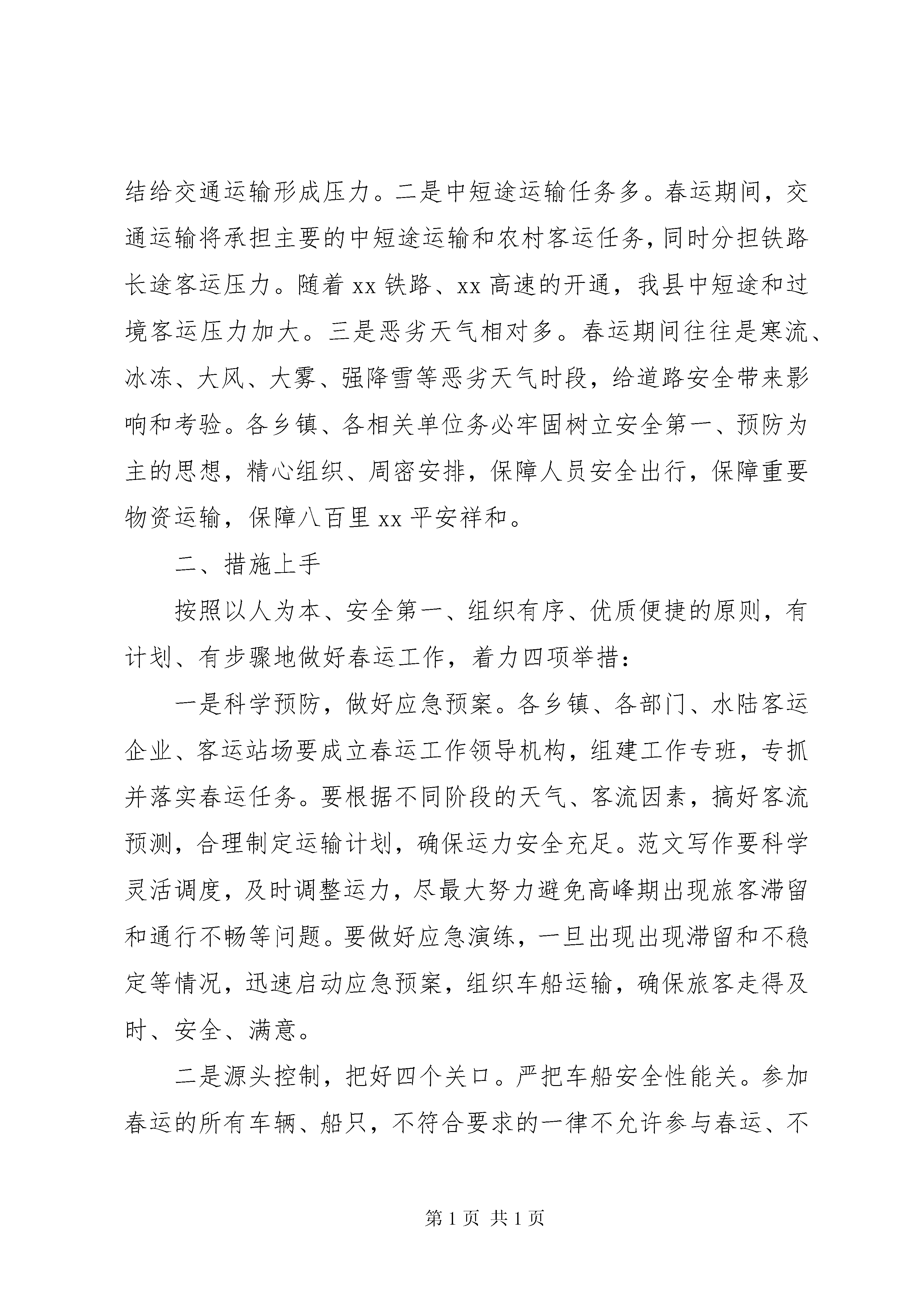 结给交通运输形成压力。二是中短途运输任务多。春运期间，交通运输将承担主要的中短途运输和农村客运任务，同时分担铁路长途客运压力。随着 xx 铁路、xx 高速的开通，我县中短途和过境客运压力加大。三是恶劣天气相对多。春运期间往往是寒流、冰冻、大风、大雾、强降雪等恶劣天气时段，给道路安全带来影响和考验。各乡镇、各相关单位务必牢固树立安全第一、预防为主的思想，精心组织、周密安排，保障人员安全出行，保障重要物资运输，保障八百里 xx 平安祥和。

二、措施上手

按照以人为本、安全第一、组织有序、优质便捷的原则，有计划、有步骤地做好春运工作，着力四项举措：

一是科学预防，做好应急预案。各乡镇、各部门、水陆客运企业、客运站场要成立春运工作领导机构，组建工作专班，专抓并落实春运任务。要根据不同阶段的天气、客流因素，搞好客流预测，合理制定运输计划，确保运力安全充足。范文写作要科学灵活调度，及时调整运力，尽最大努力避免高峰期出现旅客滞留和通行不畅等问题。要做好应急演练，一旦出现出现滞留和不稳定等情况，迅速启动应急预案，组织车船运输，确保旅客走得及时、安全、满意。

二是源头控制，把好四个关口。严把车船安全性能关。参加春运的所有车辆、船只，不符合要求的一律不允许参与春运、不

第 1 页 共 1 页